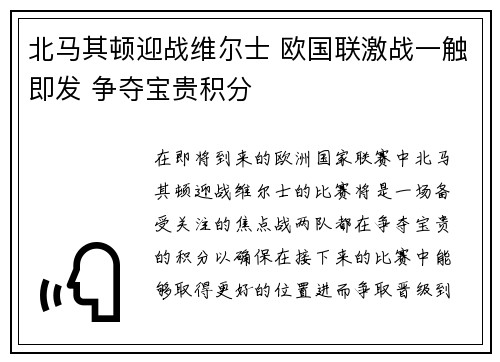 北马其顿迎战维尔士 欧国联激战一触即发 争夺宝贵积分

在即将到来的欧洲国家联赛中北马其顿迎战维尔士的比赛将是一场备受关注的焦点战两队都在争夺宝贵的积分以确保在接下来的比赛中能够取得更好的位置进而争取晋级到